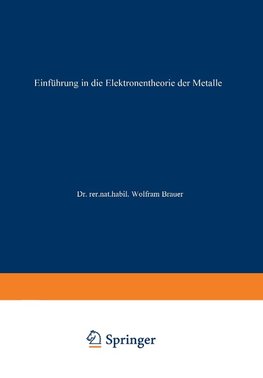 Einführung in die Elektronentheorie der Metalle

Dr. rer.nat.habil. Wolfram Brauer

Springer